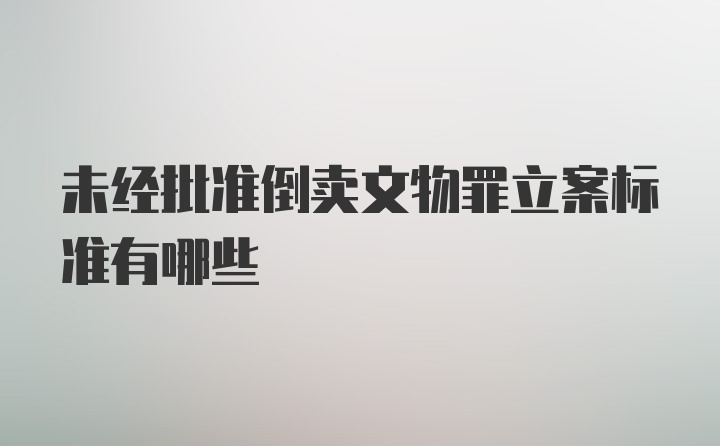 未经批准倒卖文物罪立案标准有哪些